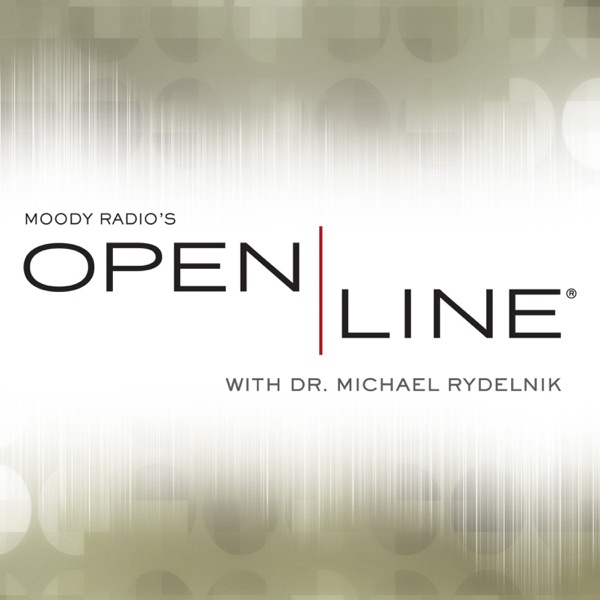 MOODY RADIO'S
OPEN
LINE®
WITH DR. MICHAEL RYDELNIK